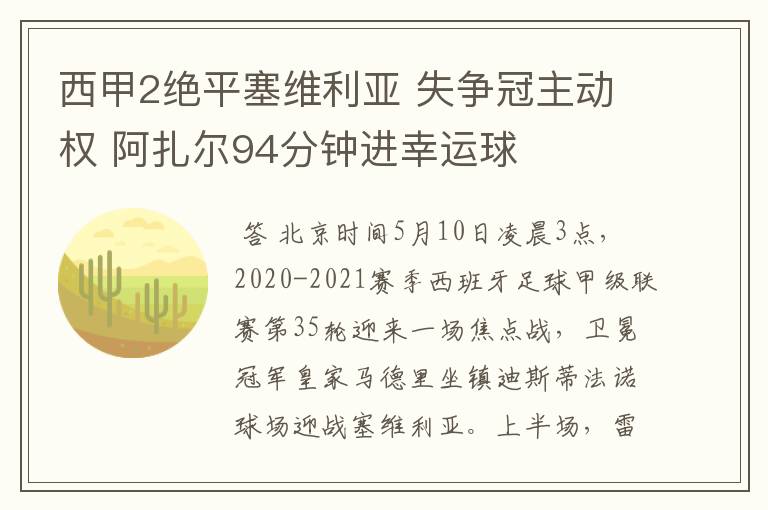 西甲2绝平塞维利亚 失争冠主动权 阿扎尔94分钟进幸运球

答 北京时间5月10日凌晨3点，2020-2021赛季西班牙足球甲级联赛第35轮迎来一场焦点战，卫冕冠军皇家马德里坐镇迪斯蒂法诺球场迎战塞维利亚。上半场，雷